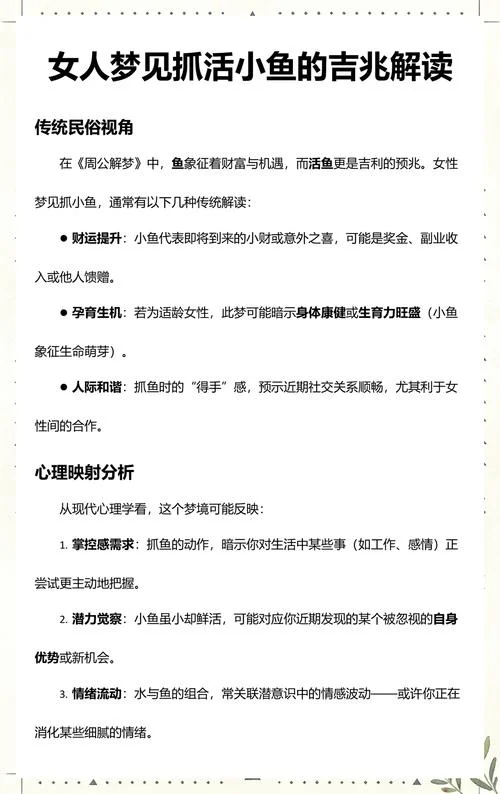 女人梦见抓活小鱼的吉兆解读

传统民俗视角

在《周公解梦》中，鱼象征着财富与机遇，而活鱼更是吉利的预兆。女性梦见抓小鱼，通常有以下几种传统解读：

● 财运提升：小鱼代表即将到来的小财或意外之喜，可能是奖金、副业收入或他人馈赠。

● 孕育生机：若为适龄女性，此梦可能暗示身体康健或生育力旺盛（小鱼象征生命萌芽）。

● 人际和谐：抓鱼时的“得手”感，预示近期社交关系顺畅，尤其利于女性间的合作。

心理映射分析

从现代心理学看，这个梦境可能反映：

1. 掌控感需求：抓鱼的动作，暗示你对生活中某些事（如工作、感情）正尝试更主动地把握。

2. 潜力觉察：小鱼虽小却鲜活，可能对应你近期发现的某个被忽视的自身优势或新机会。

3. 情绪流动：水与鱼的组合，常关联潜意识中的情感波动——或许你正在消化某些细腻的情绪。